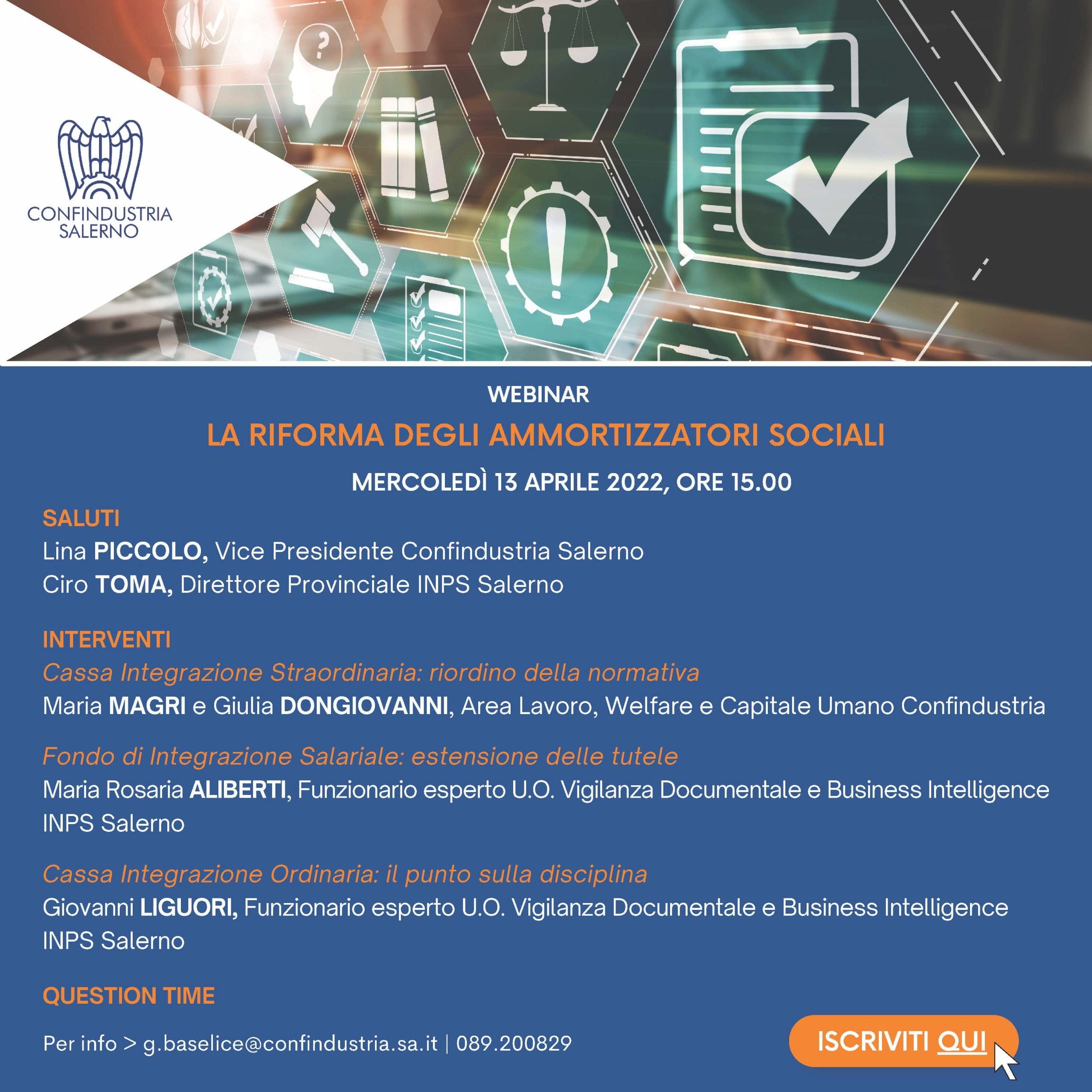 CONFINDUSTRIA SALERNO

WEBINAR

LA RIFORMA DEGLI AMMORTIZZATORI SOCIALI

MERCOLEDÌ 13 APRILE 2022, ORE 15.00

SALUTI

Lina PICCOLO, Vice Presidente Confindustria Salerno
Ciro TOMA, Direttore Provinciale INPS Salerno

INTERVENTI

Cassa Integrazione Straordinaria: riordino della normativa
Maria MAGRI e Giulia DONGIOVANNI, Area Lavoro, Welfare e Capitale Umano Confindustria

Fondo di Integrazione Salariale: estensione delle tutele
Maria Rosaria ALIBERTI, Funzionario esperto U.O. Vigilanza Documentale e Business Intelligence INPS Salerno

Cassa Integrazione Ordinaria: il punto sulla disciplina
Giovanni LIGUORI, Funzionario esperto U.O. Vigilanza Documentale e Business Intelligence INPS Salerno

QUESTION TIME

Per info > g.baselice@confindustria.sa.it | 089.200829

ISCRIVITI QUI